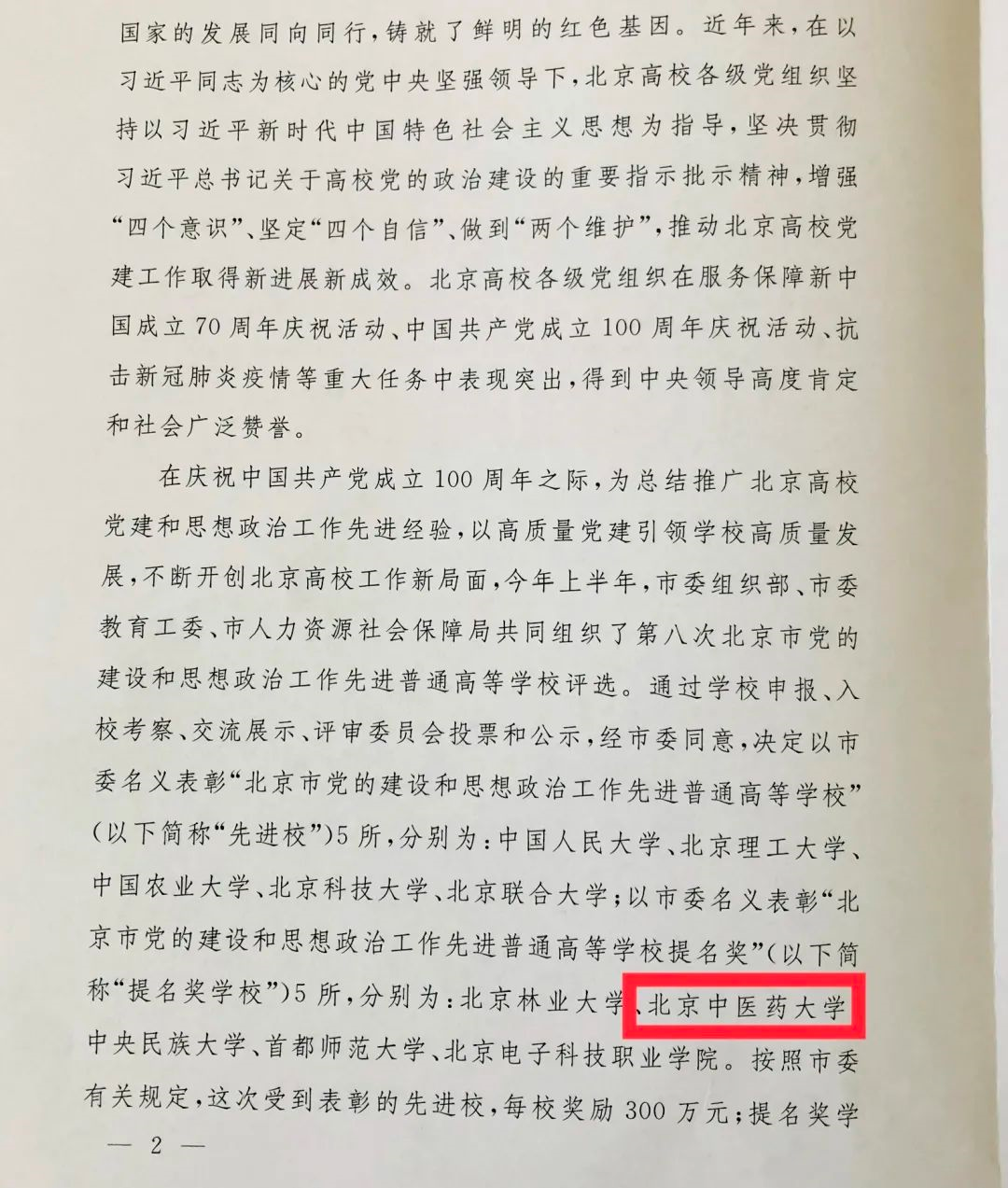 国家的发展同向同行，铸就了鲜明的红色基因。近年来，在以习近平同志为核心的党中央坚强领导下，北京高校各级党组织坚持以习近平新时代中国特色社会主义思想为指导，坚决贯彻习近平总书记关于高校党的政治建设的重要指示批示精神，增强“四个意识”、坚定“四个自信”、做到“两个维护”，推动北京高校党建工作取得新进展新成效。北京高校各级党组织在服务保障新中国成立70周年庆祝活动、中国共产党成立100周年庆祝活动、抗击新冠肺炎疫情等重大任务中表现突出，得到中央领导高度肯定和社会广泛赞誉。

在庆祝中国共产党成立100周年之际，为总结推广北京高校党建和思想政治工作先进经验，以高质量党建引领学校高质量发展，不断开创北京高校工作新局面，今年上半年，市委组织部、市委教育工委、市人力资源社会保障局共同组织了第八次北京市党的建设和思想政治工作先进普通高等学校评选。通过学校申报、入校考察、交流展示、评审委员会投票和公示，经市委同意，决定以市委名义表彰“北京市党的建设和思想政治工作先进普通高等学校”(以下简称“先进校”)5所，分别为：中国人民大学、北京理工大学、中国农业大学、北京科技大学、北京联合大学；以市委名义表彰“北京市党的建设和思想政治工作先进普通高等学校提名奖”(以下简称“提名奖学校”)5所，分别为：北京林业大学、北京中医药大学、中央民族大学、首都师范大学、北京电子科技职业学院。按照市委有关规定，这次受到表彰的先进校，每校奖励300万元；提名奖学

— 2 —